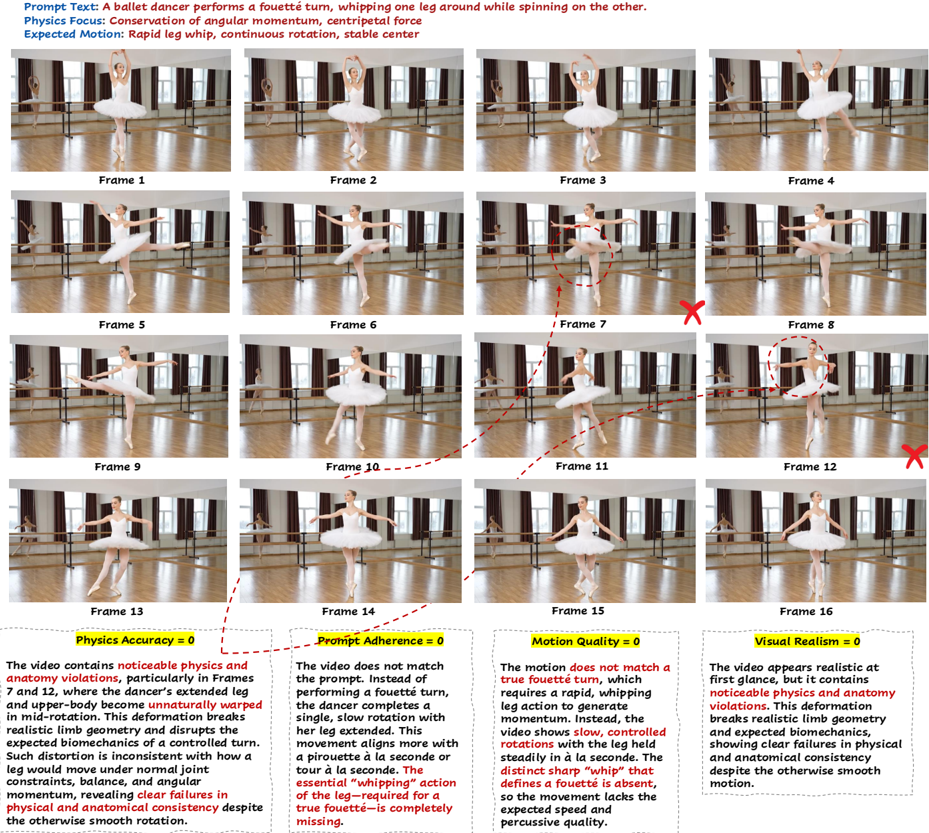 Prompt Text: A ballet dancer performs a fouetté turn, whipping one leg around while spinning on the other.
Physics Focus: Conservation of angular momentum, centripetal force
Expected Motion: Rapid leg whip, continuous rotation, stable center

Frame 1
Frame 2
Frame 3
Frame 4
Frame 5
Frame 6
Frame 7
Frame 8
Frame 9
Frame 10
Frame 11
Frame 12
Frame 13
Frame 14
Frame 15
Frame 16

Physics Accuracy = 0

The video contains noticeable physics and anatomy violations, particularly in Frames 7 and 12, where the dancer's extended leg and upper-body become unnaturally warped in mid-rotation. This deformation breaks realistic limb geometry and disrupts the expected biomechanics of a controlled turn. Such distortion is inconsistent with how a leg would move under normal joint constraints, balance, and angular momentum, revealing clear failures in physical and anatomical consistency despite the otherwise smooth rotation.

Prompt Adherence = 0

The video does not match the prompt. Instead of performing a fouetté turn, the dancer completes a single, slow rotation with her leg extended. This movement aligns more with a pirouette à la seconde or tour à la seconde. The essential "whipping" action of the leg—required for a true fouetté—is completely missing.

Motion Quality = 0

The motion does not match a true fouetté turn, which requires a rapid, whipping leg action to generate momentum. Instead, the video shows slow, controlled rotations with the leg held steadily in à la seconde. The distinct sharp "whip" that defines a fouetté is absent, so the movement lacks the expected speed and percussive quality.

Visual Realism = 0

The video appears realistic at first glance, but it contains noticeable physics and anatomy violations. This deformation breaks realistic limb geometry and expected biomechanics, showing clear failures in physical and anatomical consistency despite the otherwise smooth motion.